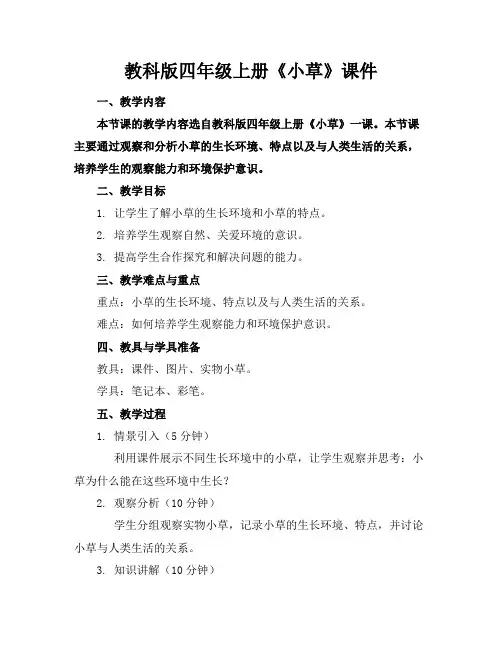 教科版四年级上册《小草》课件

一、教学内容

本节课的教学内容选自教科版四年级上册《小草》一课。本节课主要通过观察和分析小草的生长环境、特点以及与人类生活的关系，培养学生的观察能力和环境保护意识。

二、教学目标

1. 让学生了解小草的生长环境和小草的特点。

2. 培养学生观察自然、关爱环境的意识。

3. 提高学生合作探究和解决问题的能力。

三、教学难点与重点

重点：小草的生长环境、特点以及与人类生活的关系。

难点：如何培养学生观察能力和环境保护意识。

四、教具与学具准备

教具：课件、图片、实物小草。

学具：笔记本、彩笔。

五、教学过程

1. 情景引入（5 分钟）

利用课件展示不同生长环境中的小草，让学生观察并思考：小草为什么能在这些环境中生长？

2. 观察分析（10 分钟）

学生分组观察实物小草，记录小草的生长环境、特点，并讨论小草与人类生活的关系。

3. 知识讲解（10 分钟）